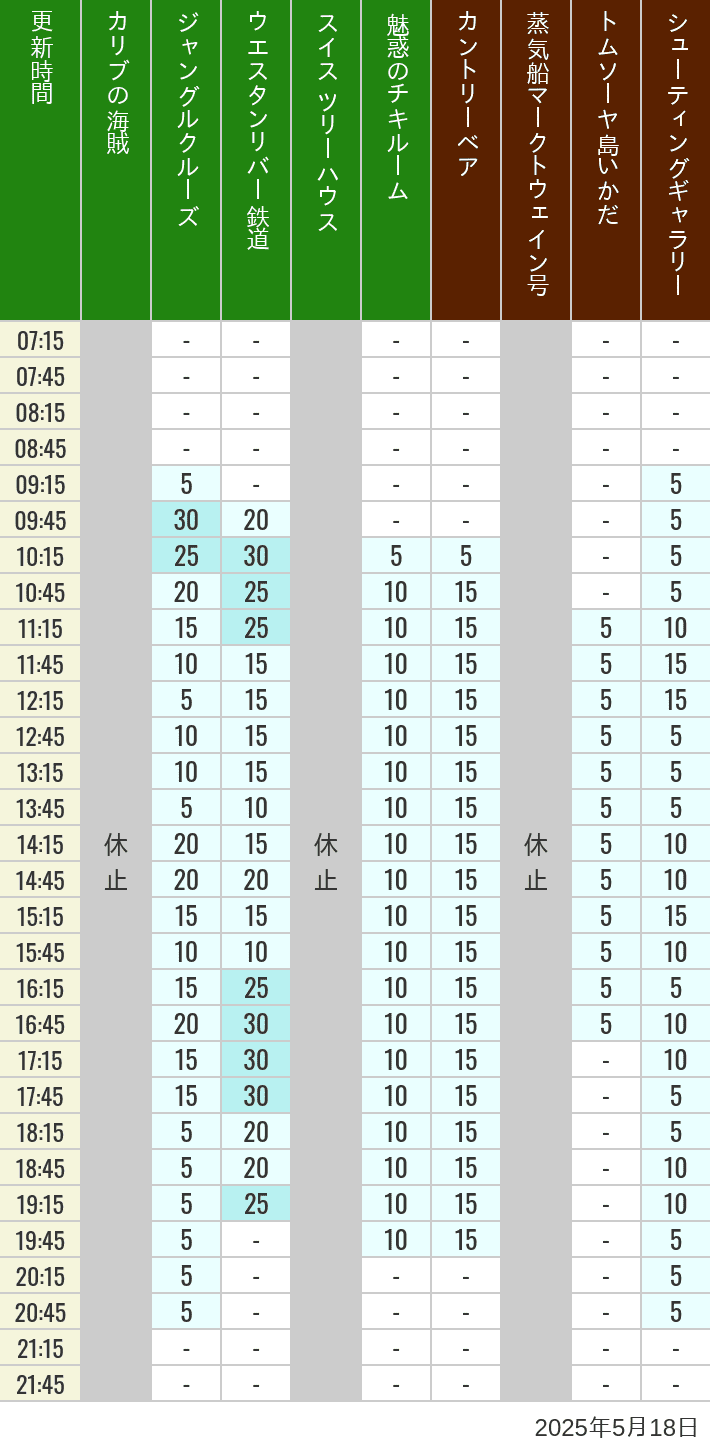 | 更新時間 | カリブの海賊 | ジャングルクルーズ | ウエスタンリバー鉄道 | スイスツリーハウス | 魅惑のチキルーム | カントリーベア | 蒸気船マークトウェイン号 | トムソーヤ島いかだ | シューティングギャラリー |
|---|---|---|---|---|---|---|---|---|---|
| 07:15 | 休止 | - | - | 休止 | - | - | 休止 | - | - |
| 07:45 | | - | - | | - | - | | - | - |
| 08:15 | | - | - | | - | - | | - | - |
| 08:45 | | - | - | | - | - | | - | - |
| 09:15 | | 5 | - | | - | - | | - | 5 |
| 09:45 | | 30 | 20 | | - | - | | - | 5 |
| 10:15 | | 25 | 30 | | 5 | 5 | | - | 5 |
| 10:45 | | 20 | 25 | | 10 | 15 | | - | 5 |
| 11:15 | | 15 | 25 | | 10 | 15 | | 5 | 10 |
| 11:45 | | 10 | 15 | | 10 | 15 | | 5 | 15 |
| 12:15 | | 5 | 15 | | 10 | 15 | | 5 | 15 |
| 12:45 | | 10 | 15 | | 10 | 15 | | 5 | 5 |
| 13:15 | | 10 | 15 | | 10 | 15 | | 5 | 5 |
| 13:45 | | 5 | 10 | | 10 | 15 | | 5 | 5 |
| 14:15 | | 20 | 15 | | 10 | 15 | | 5 | 10 |
| 14:45 | | 20 | 20 | | 10 | 15 | | 5 | 10 |
| 15:15 | | 15 | 15 | | 10 | 15 | | 5 | 15 |
| 15:45 | | 10 | 10 | | 10 | 15 | | 5 | 10 |
| 16:15 | | 15 | 25 | | 10 | 15 | | 5 | 5 |
| 16:45 | | 20 | 30 | | 10 | 15 | | 5 | 10 |
| 17:15 | | 15 | 30 | | 10 | 15 | | - | 10 |
| 17:45 | | 15 | 30 | | 10 | 15 | | - | 5 |
| 18:15 | | 5 | 20 | | 10 | 15 | | - | 5 |
| 18:45 | | 5 | 20 | | 10 | 15 | | - | 10 |
| 19:15 | | 5 | 25 | | 10 | 15 | | - | 10 |
| 19:45 | | 5 | - | | 10 | 15 | | - | 5 |
| 20:15 | | 5 | - | | - | - | | - | 5 |
| 20:45 | | 5 | - | | - | - | | - | 5 |
| 21:15 | | - | - | | - | - | | - | - |
| 21:45 | | - | - | | - | - | | - | - |

2025年5月18日